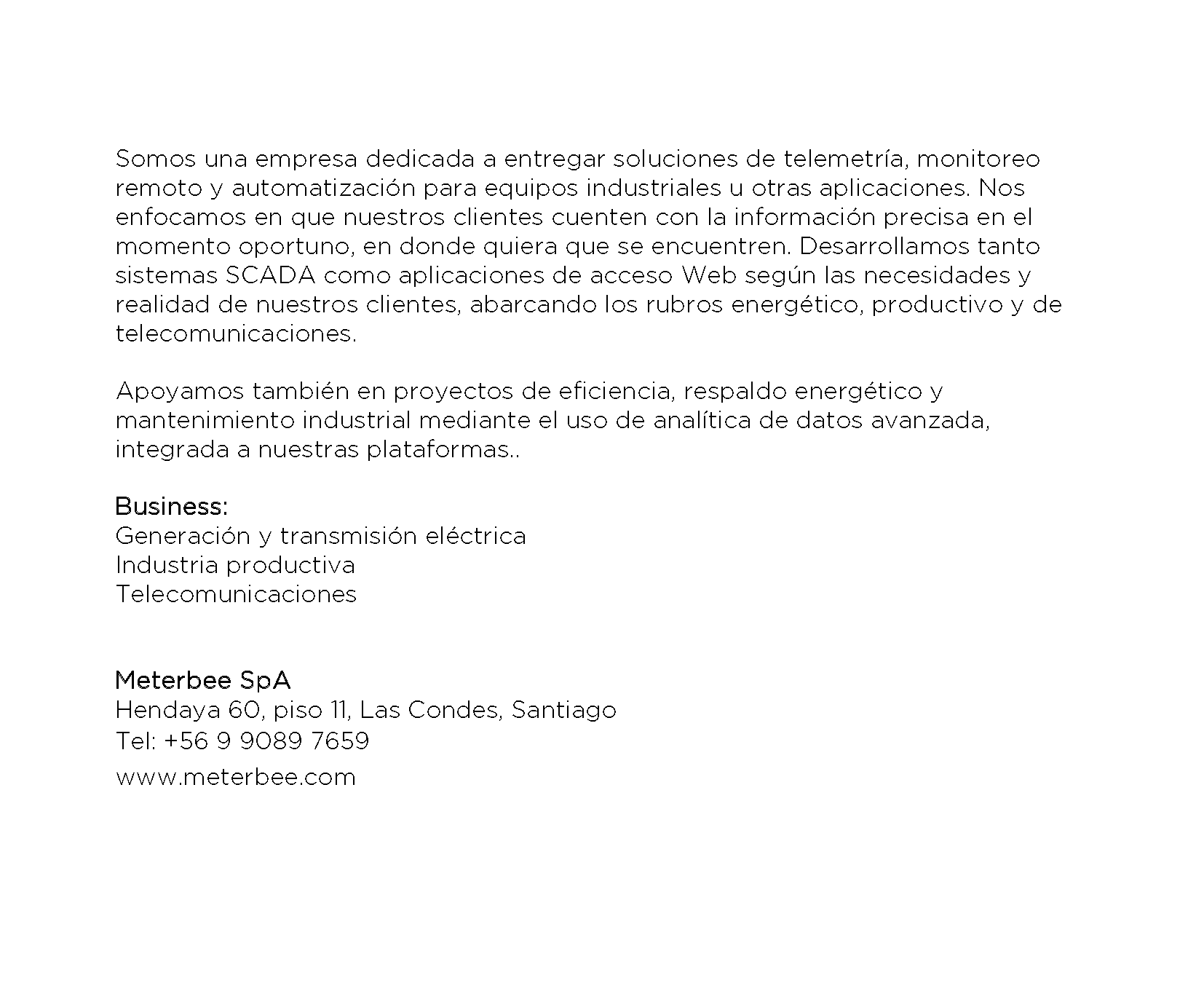 Somos una empresa dedicada a entregar soluciones de telemetría, monitoreo remoto y automatización para equipos industriales u otras aplicaciones. Nos enfocamos en que nuestros clientes cuenten con la información precisa en el momento oportuno, en donde quiera que se encuentren. Desarrollamos tanto sistemas SCADA como aplicaciones de acceso Web según las necesidades y realidad de nuestros clientes, abarcando los rubros energético, productivo y de telecomunicaciones.

Apoyamos también en proyectos de eficiencia, respaldo energético y mantenimiento industrial mediante el uso de analítica de datos avanzada, integrada a nuestras plataformas..

Business:
Generación y transmisión eléctrica
Industria productiva
Telecomunicaciones

Meterbee SpA
Hendaya 60, piso 11, Las Condes, Santiago
Tel: +56 9 9089 7659
www.meterbee.com